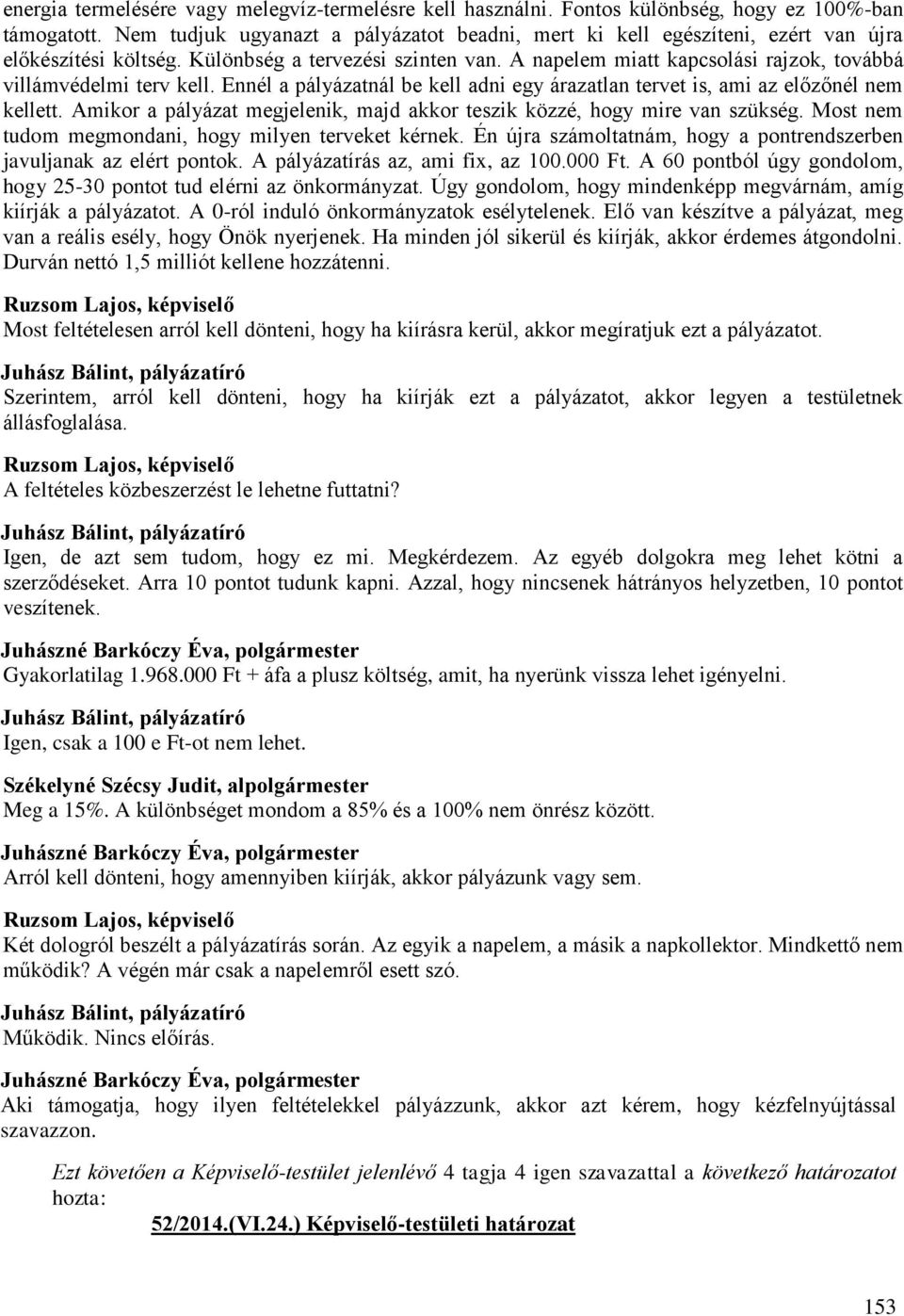 energia termelésére vagy melegvíz-termelésre kell használni. Fontos különbség, hogy ez 100%-ban támogatott. Nem tudjuk ugyanazt a pályázatot beadni, mert ki kell egészíteni, ezért van újra előkészítési költség. Különbség a tervezési szinten van. A napelem miatt kapcsolási rajzok, továbbá villámvédelmi terv kell. Ennél a pályázatnál be kell adni egy árazatlan tervet is, ami az előzőnél nem kellett. Amikor a pályázat megjelenik, majd akkor teszik közzé, hogy mire van szükség. Most nem tudom megmondani, hogy milyen terveket kérnek. Én újra számoltatnám, hogy a pontrendszerben javuljanak az elért pontok. A pályázatírás az, ami fix, az 100.000 Ft. A 60 pontból úgy gondolom, hogy 25-30 pontot tud elérni az önkormányzat. Úgy gondolom, hogy mindenképp megvárnám, amíg kiírják a pályázatot. A 0-ról induló önkormányzatok esélytelenek. Elő van készítve a pályázat, meg van a reális esély, hogy Önök nyerjenek. Ha minden jól sikerül és kiírják, akkor érdemes átgondolni. Durván nettó 1,5 milliót kellene hozzátenni.

Ruzsom Lajos, képviselő
Most feltételesen arról kell dönteni, hogy ha kiírásra kerül, akkor megíratjuk ezt a pályázatot.

Juhász Bálint, pályázatíró
Szerintem, arról kell dönteni, hogy ha kiírják ezt a pályázatot, akkor legyen a testületnek állásfoglalása.

Ruzsom Lajos, képviselő
A feltételes közbeszerzést le lehetne futtatni?

Juhász Bálint, pályázatíró
Igen, de azt sem tudom, hogy ez mi. Megkérdezem. Az egyéb dolgokra meg lehet kötni a szerződéseket. Arra 10 pontot tudunk kapni. Azzal, hogy nincsenek hátrányos helyzetben, 10 pontot veszítenek.

Juhászné Barkóczy Éva, polgármester
Gyakorlatilag 1.968.000 Ft + áfa a plusz költség, amit, ha nyerünk vissza lehet igényelni.

Juhász Bálint, pályázatíró
Igen, csak a 100 e Ft-ot nem lehet.

Székelyné Szécsy Judit, alpolgármester
Meg a 15%. A különbséget mondom a 85% és a 100% nem önrész között.

Juhászné Barkóczy Éva, polgármester
Arról kell dönteni, hogy amennyiben kiírják, akkor pályázunk vagy sem.

Ruzsom Lajos, képviselő
Két dologról beszélt a pályázatírás során. Az egyik a napelem, a másik a napkollektor. Mindkettő nem működik? A végén már csak a napelemről esett szó.

Juhász Bálint, pályázatíró
Működik. Nincs előírás.

Juhászné Barkóczy Éva, polgármester
Aki támogatja, hogy ilyen feltételekkel pályázzunk, akkor azt kérem, hogy kézfelnyújtással szavazzon.

Ezt követően a Képviselő-testület jelenlévő 4 tagja 4 igen szavazattal a következő határozatot hozta:

52/2014.(VI.24.) Képviselő-testületi határozat

153